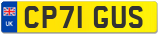 UK
CP71 GUS